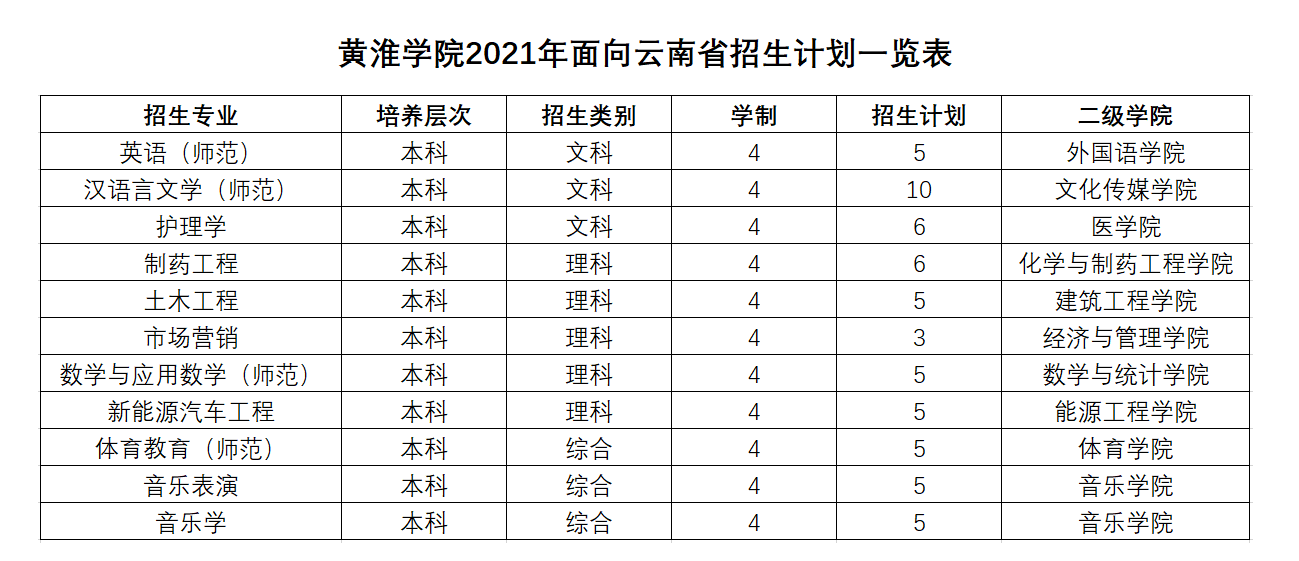 黄淮学院2021年面向云南省招生计划一览表

| 招生专业 | 培养层次 | 招生类别 | 学制 | 招生计划 | 二级学院 |
|---|---|---|---|---|---|
| 英语（师范） | 本科 | 文科 | 4 | 5 | 外国语学院 |
| 汉语言文学（师范） | 本科 | 文科 | 4 | 10 | 文化传媒学院 |
| 护理学 | 本科 | 文科 | 4 | 6 | 医学院 |
| 制药工程 | 本科 | 理科 | 4 | 6 | 化学与制药工程学院 |
| 土木工程 | 本科 | 理科 | 4 | 5 | 建筑工程学院 |
| 市场营销 | 本科 | 理科 | 4 | 3 | 经济与管理学院 |
| 数学与应用数学（师范） | 本科 | 理科 | 4 | 5 | 数学与统计学院 |
| 新能源汽车工程 | 本科 | 理科 | 4 | 5 | 能源工程学院 |
| 体育教育（师范） | 本科 | 综合 | 4 | 5 | 体育学院 |
| 音乐表演 | 本科 | 综合 | 4 | 5 | 音乐学院 |
| 音乐学 | 本科 | 综合 | 4 | 5 | 音乐学院 |